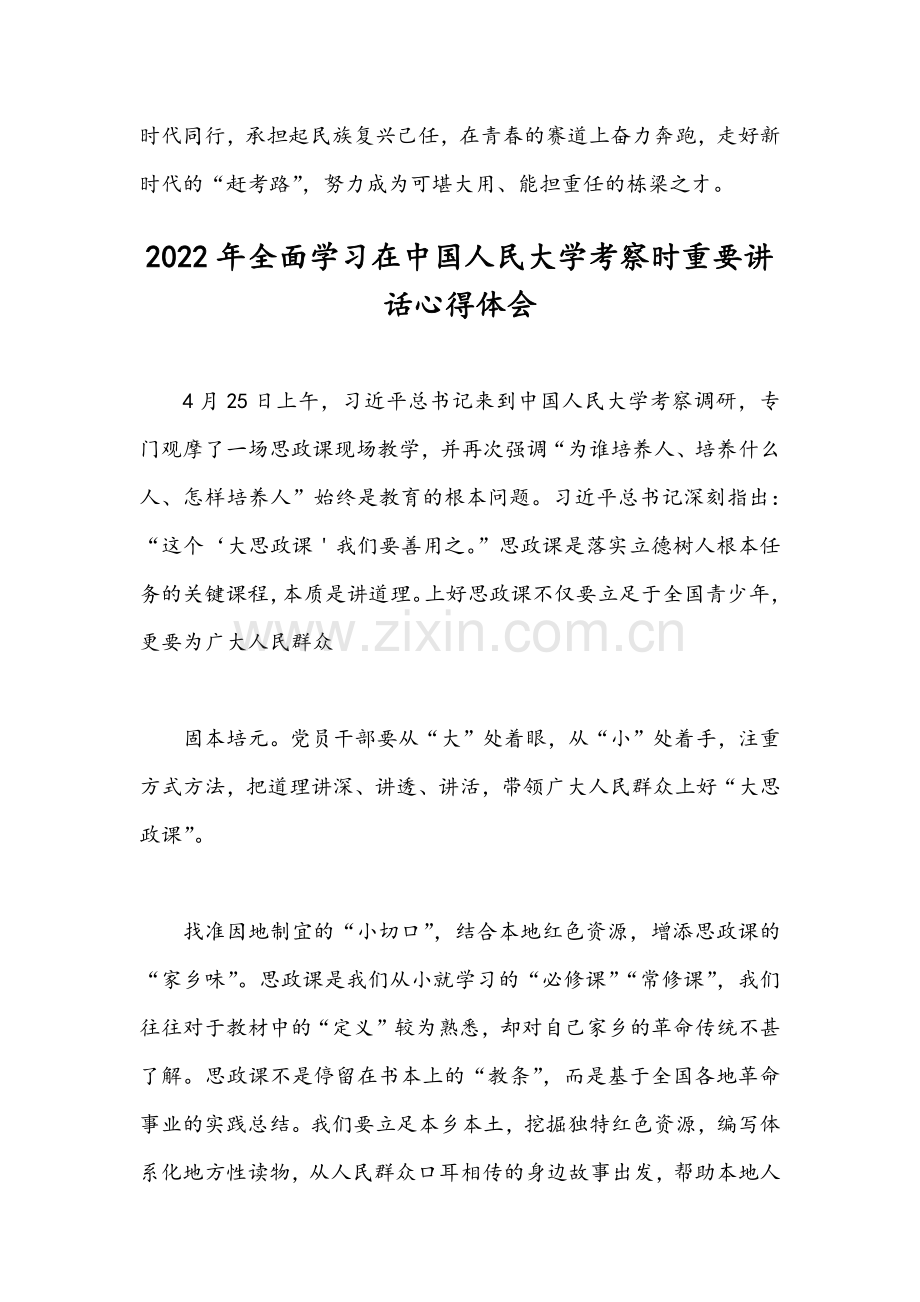 时代同行，承担起民族复兴己任，在青春的赛道上奋力奔跑，走好新时代的“赶考路”，努力成为可堪大用、能担重任的栋梁之才。

2022年全面学习在中国人民大学考察时重要讲话心得体会

4月25日上午，习近平总书记来到中国人民大学考察调研，专门观摩了一场思政课现场教学，并再次强调“为谁培养人、培养什么人、怎样培养人”始终是教育的根本问题。习近平总书记深刻指出：“这个‘大思政课'我们要善用之。”思政课是落实立德树人根本任务的关键课程，本质是讲道理。上好思政课不仅要立足于全国青少年，更要为广大人民群众

www.zixin.com.cn

固本培元。党员干部要从“大”处着眼，从“小”处着手，注重方式方法，把道理讲深、讲透、讲活，带领广大人民群众上好“大思政课”。

找准因地制宜的“小切口”，结合本地红色资源，增添思政课的“家乡味”。思政课是我们从小就学习的“必修课”“常修课”，我们往往对于教材中的“定义”较为熟悉，却对自己家乡的革命传统不甚了解。思政课不是停留在书本上的“教条”，而是基于全国各地革命事业的实践总结。我们要立足本乡本土，挖掘独特红色资源，编写体系化地方性读物，从人民群众口耳相传的身边故事出发，帮助本地人